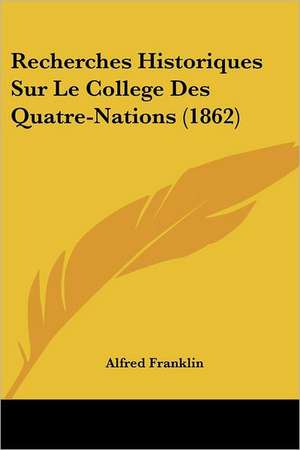 Recherches Historiques Sur Le College Des Quatre-Nations (1862)

Alfred Franklin